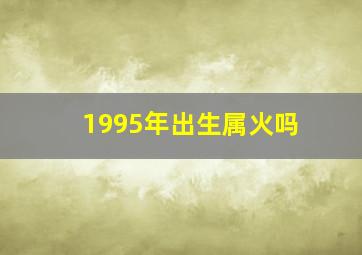 1995年出生属火吗